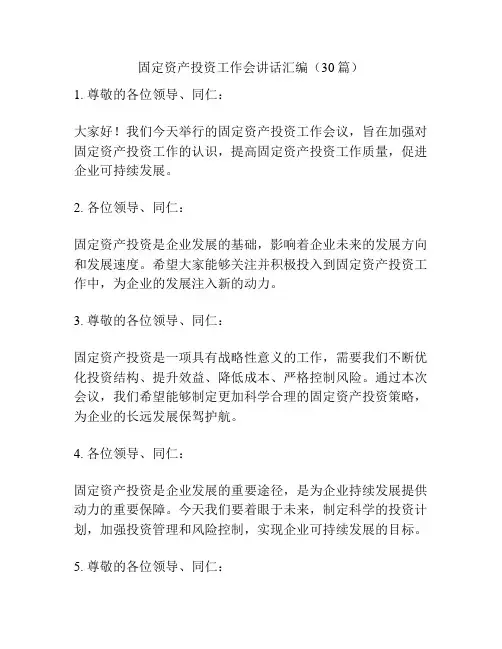 固定资产投资工作会讲话汇编（30篇）

1. 尊敬的各位领导、同仁：

大家好！我们今天举行的固定资产投资工作会议，旨在加强对固定资产投资工作的认识，提高固定资产投资工作质量，促进企业可持续发展。

2. 各位领导、同仁：

固定资产投资是企业发展的基础，影响着企业未来的发展方向和发展速度。希望大家能够关注并积极投入到固定资产投资工作中，为企业的发展注入新的动力。

3. 尊敬的各位领导、同仁：

固定资产投资是一项具有战略性意义的工作，需要我们不断优化投资结构、提升效益、降低成本、严格控制风险。通过本次会议，我们希望能够制定更加科学合理的固定资产投资策略，为企业的长远发展保驾护航。

4. 各位领导、同仁：

固定资产投资是企业发展的重要途径，是为企业持续发展提供动力的重要保障。今天我们要着眼于未来，制定科学的投资计划，加强投资管理和风险控制，实现企业可持续发展的目标。

5. 尊敬的各位领导、同仁：